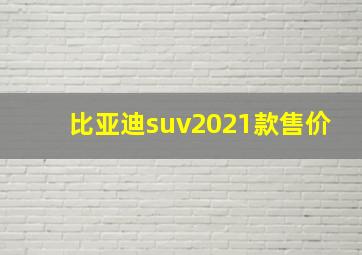 比亚迪suv2021款售价